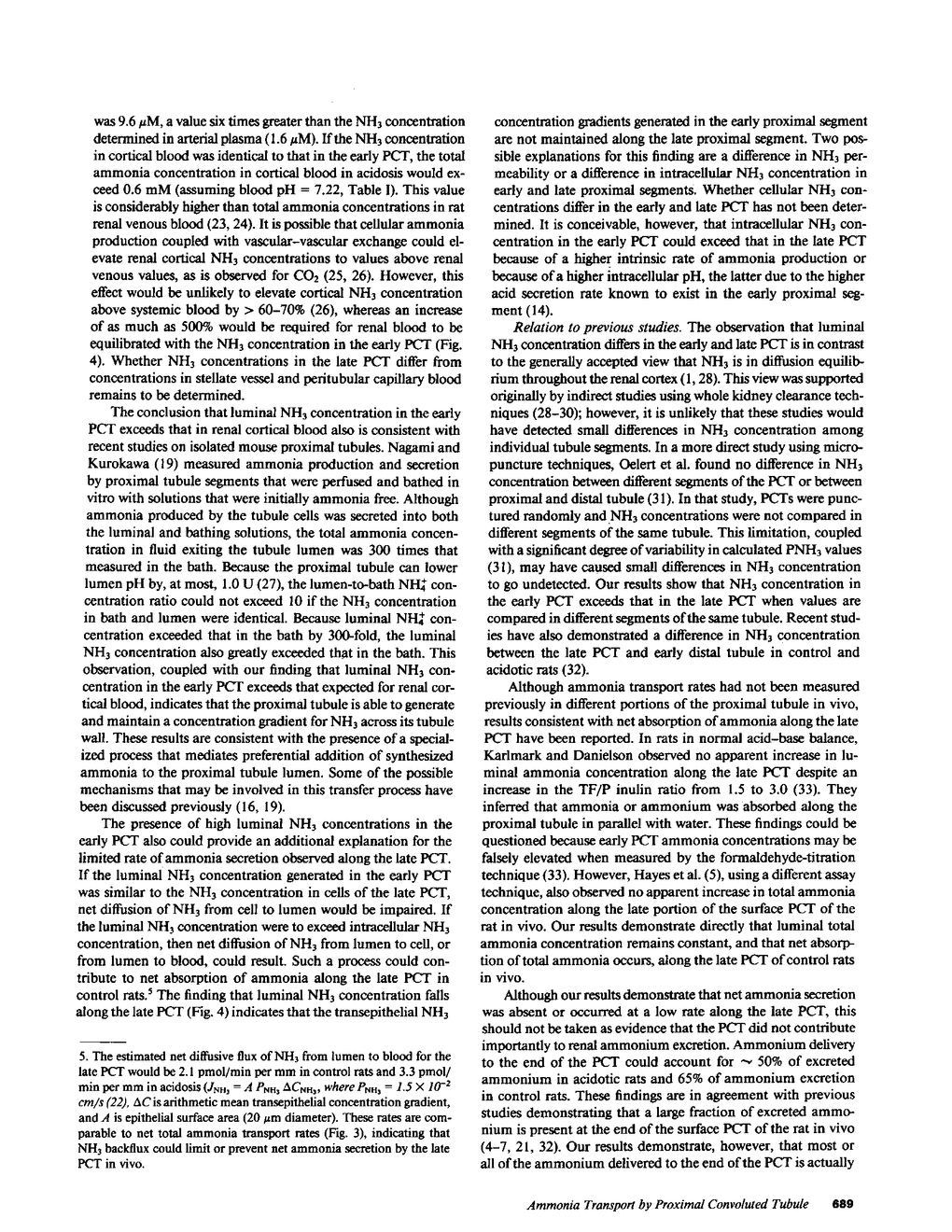 was 9.6 $\mu$M, a value six times greater than the $NH_3$ concentration determined in arterial plasma (1.6 $\mu$M). If the $NH_3$ concentration in cortical blood was identical to that in the early PCT, the total ammonia concentration in cortical blood in acidosis would exceed 0.6 mM (assuming blood pH = 7.22, Table I). This value is considerably higher than total ammonia concentrations in rat renal venous blood (23, 24). It is possible that cellular ammonia production coupled with vascular–vascular exchange could elevate renal cortical $NH_3$ concentrations to values above renal venous values, as is observed for $CO_2$ (25, 26). However, this effect would be unlikely to elevate cortical $NH_3$ concentration above systemic blood by > 60–70% (26), whereas an increase of as much as 500% would be required for renal blood to be equilibrated with the $NH_3$ concentration in the early PCT (Fig. 4). Whether $NH_3$ concentrations in the late PCT differ from concentrations in stellate vessel and peritubular capillary blood remains to be determined.

The conclusion that luminal $NH_3$ concentration in the early PCT exceeds that in renal cortical blood also is consistent with recent studies on isolated mouse proximal tubules. Nagami and Kurokawa (19) measured ammonia production and secretion by proximal tubule segments that were perfused and bathed in vitro with solutions that were initially ammonia free. Although ammonia produced by the tubule cells was secreted into both the luminal and bathing solutions, the total ammonia concentration in fluid exiting the tubule lumen was 300 times that measured in the bath. Because the proximal tubule can lower lumen pH by, at most, 1.0 U (27), the lumen-to-bath $NH_4^+$ concentration ratio could not exceed 10 if the $NH_3$ concentration in bath and lumen were identical. Because luminal $NH_4^+$ concentration exceeded that in the bath by 300-fold, the luminal $NH_3$ concentration also greatly exceeded that in the bath. This observation, coupled with our finding that luminal $NH_3$ concentration in the early PCT exceeds that expected for renal cortical blood, indicates that the proximal tubule is able to generate and maintain a concentration gradient for $NH_3$ across its tubule wall. These results are consistent with the presence of a specialized process that mediates preferential addition of synthesized ammonia to the proximal tubule lumen. Some of the possible mechanisms that may be involved in this transfer process have been discussed previously (16, 19).

The presence of high luminal $NH_3$ concentrations in the early PCT also could provide an additional explanation for the limited rate of ammonia secretion observed along the late PCT. If the luminal $NH_3$ concentration generated in the early PCT was similar to the $NH_3$ concentration in cells of the late PCT, net diffusion of $NH_3$ from cell to lumen would be impaired. If the luminal $NH_3$ concentration were to exceed intracellular $NH_3$ concentration, then net diffusion of $NH_3$ from lumen to cell, or from lumen to blood, could result. Such a process could contribute to net absorption of ammonia along the late PCT in control rats.$^5$ The finding that luminal $NH_3$ concentration falls along the late PCT (Fig. 4) indicates that the transepithelial $NH_3$

5. The estimated net diffusive flux of $NH_3$ from lumen to blood for the late PCT would be 2.1 pmol/min per mm in control rats and 3.3 pmol/min per mm in acidosis ($J_{NH_3} = A\ P_{NH_3}\ \Delta C_{NH_3}$, where $P_{NH_3} = 1.5 \times 10^{-2}$ cm/s (22), $\Delta C$ is arithmetic mean transepithelial concentration gradient, and $A$ is epithelial surface area (20 $\mu$m diameter). These rates are comparable to net total ammonia transport rates (Fig. 3), indicating that $NH_3$ backflux could limit or prevent net ammonia secretion by the late PCT in vivo.

concentration gradients generated in the early proximal segment are not maintained along the late proximal segment. Two possible explanations for this finding are a difference in $NH_3$ permeability or a difference in intracellular $NH_3$ concentration in early and late proximal segments. Whether cellular $NH_3$ concentrations differ in the early and late PCT has not been determined. It is conceivable, however, that intracellular $NH_3$ concentration in the early PCT could exceed that in the late PCT because of a higher intrinsic rate of ammonia production or because of a higher intracellular pH, the latter due to the higher acid secretion rate known to exist in the early proximal segment (14).

Relation to previous studies. The observation that luminal $NH_3$ concentration differs in the early and late PCT is in contrast to the generally accepted view that $NH_3$ is in diffusion equilibrium throughout the renal cortex (1, 28). This view was supported originally by indirect studies using whole kidney clearance techniques (28–30); however, it is unlikely that these studies would have detected small differences in $NH_3$ concentration among individual tubule segments. In a more direct study using micropuncture techniques, Oelert et al. found no difference in $NH_3$ concentration between different segments of the PCT or between proximal and distal tubule (31). In that study, PCTs were punctured randomly and $NH_3$ concentrations were not compared in different segments of the same tubule. This limitation, coupled with a significant degree of variability in calculated PNH$_3$ values (31), may have caused small differences in $NH_3$ concentration to go undetected. Our results show that $NH_3$ concentration in the early PCT exceeds that in the late PCT when values are compared in different segments of the same tubule. Recent studies have also demonstrated a difference in $NH_3$ concentration between the late PCT and early distal tubule in control and acidotic rats (32).

Although ammonia transport rates had not been measured previously in different portions of the proximal tubule in vivo, results consistent with net absorption of ammonia along the late PCT have been reported. In rats in normal acid–base balance, Karlmark and Danielson observed no apparent increase in luminal ammonia concentration along the late PCT despite an increase in the TF/P inulin ratio from 1.5 to 3.0 (33). They inferred that ammonia or ammonium was absorbed along the proximal tubule in parallel with water. These findings could be questioned because early PCT ammonia concentrations may be falsely elevated when measured by the formaldehyde-titration technique (33). However, Hayes et al. (5), using a different assay technique, also observed no apparent increase in total ammonia concentration along the late portion of the surface PCT of the rat in vivo. Our results demonstrate directly that luminal total ammonia concentration remains constant, and that net absorption of total ammonia occurs, along the late PCT of control rats in vivo.

Although our results demonstrate that net ammonia secretion was absent or occurred at a low rate along the late PCT, this should not be taken as evidence that the PCT did not contribute importantly to renal ammonium excretion. Ammonium delivery to the end of the PCT could account for ~ 50% of excreted ammonium in acidotic rats and 65% of ammonium excretion in control rats. These findings are in agreement with previous studies demonstrating that a large fraction of excreted ammonium is present at the end of the surface PCT of the rat in vivo (4–7, 21, 32). Our results demonstrate, however, that most or all of the ammonium delivered to the end of the PCT is actually

Ammonia Transport by Proximal Convoluted Tubule 689